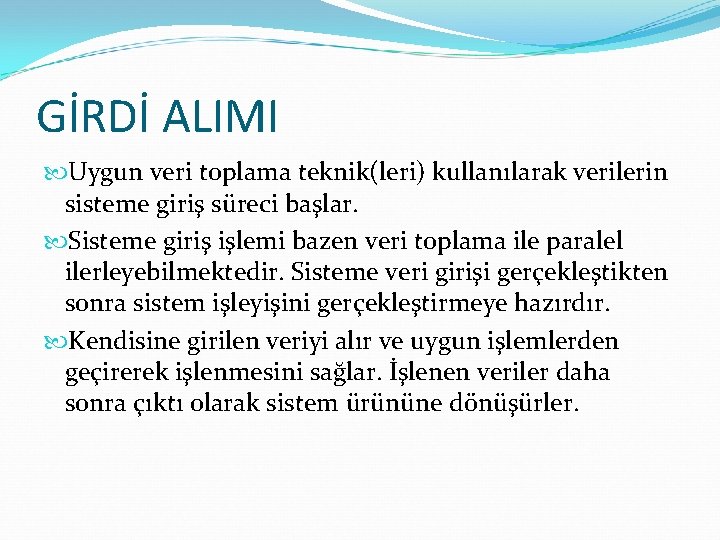 GİRDİ ALIMI

Uygun veri toplama teknik(leri) kullanılarak verilerin sisteme giriş süreci başlar.

Sisteme giriş işlemi bazen veri toplama ile paralel ilerleyebilmektedir. Sisteme veri girişi gerçekleştikten sonra sistem işleyişini gerçekleştirmeye hazırdır.

Kendisine girilen veriyi alır ve uygun işlemlerden geçirerek işlenmesini sağlar. İşlenen veriler daha sonra çıktı olarak sistem ürününe dönüşürler.